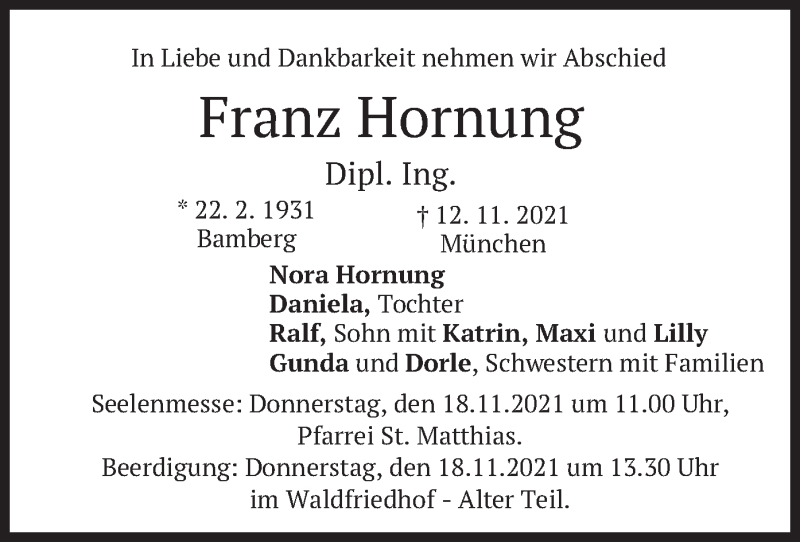 In Liebe und Dankbarkeit nehmen wir Abschied

Franz Hornung

Dipl. Ing.

* 22. 2. 1931
Bamberg

† 12. 11. 2021
München

Nora Hornung
Daniela, Tochter
Ralf, Sohn mit Katrin, Maxi und Lilly
Gunda und Dorle, Schwestern mit Familien

Seelenmesse: Donnerstag, den 18.11.2021 um 11.00 Uhr,
Pfarrei St. Matthias.
Beerdigung: Donnerstag, den 18.11.2021 um 13.30 Uhr
im Waldfriedhof - Alter Teil.